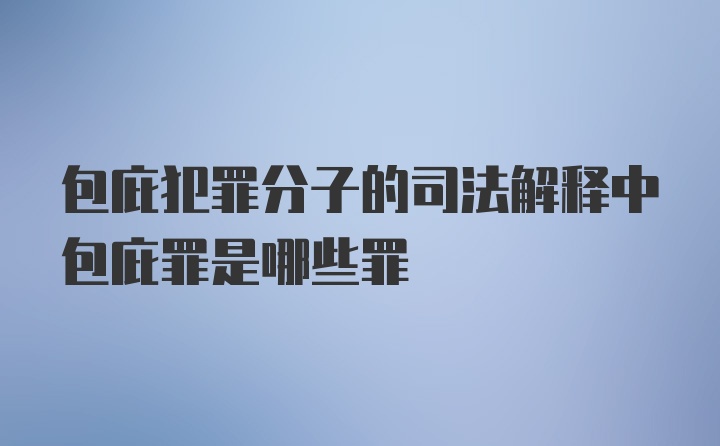 包庇犯罪分子的司法解释中包庇罪是哪些罪